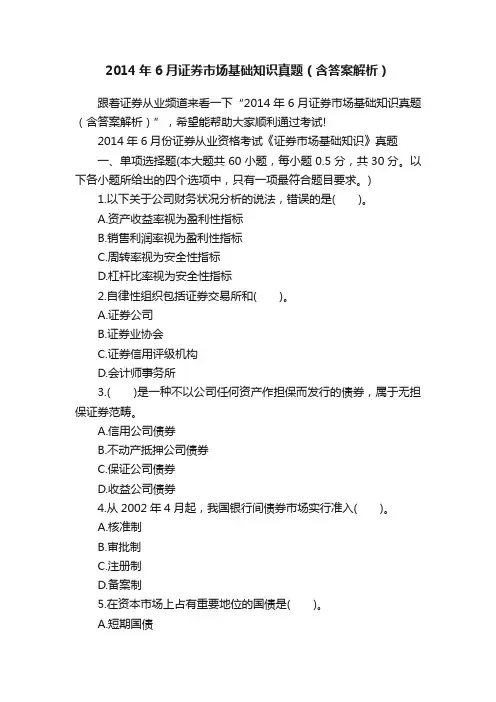 2014 年 6 月证券市场基础知识真题（含答案解析）

跟着证券从业频道来看一下“2014 年 6 月证券市场基础知识真题（含答案解析）”，希望能帮助大家顺利通过考试!

2014 年 6 月份证券从业资格考试《证券市场基础知识》真题

一、单项选择题(本大题共 60 小题，每小题 0.5 分，共 30 分。以下各小题所给出的四个选项中，只有一项最符合题目要求。)

1.以下关于公司财务状况分析的说法，错误的是(　　)。

A.资产收益率视为盈利性指标

B.销售利润率视为盈利性指标

C.周转率视为安全性指标

D.杠杆比率视为安全性指标

2.自律性组织包括证券交易所和(　　)。

A.证券公司

B.证券业协会

C.证券信用评级机构

D.会计师事务所

3.(　　)是一种不以公司任何资产作担保而发行的债券，属于无担保证券范畴。

A.信用公司债券

B.不动产抵押公司债券

C.保证公司债券

D.收益公司债券

4.从 2002 年 4 月起，我国银行间债券市场实行准入(　　)。

A.核准制

B.审批制

C.注册制

D.备案制

5.在资本市场上占有重要地位的国债是(　　)。

A.短期国债